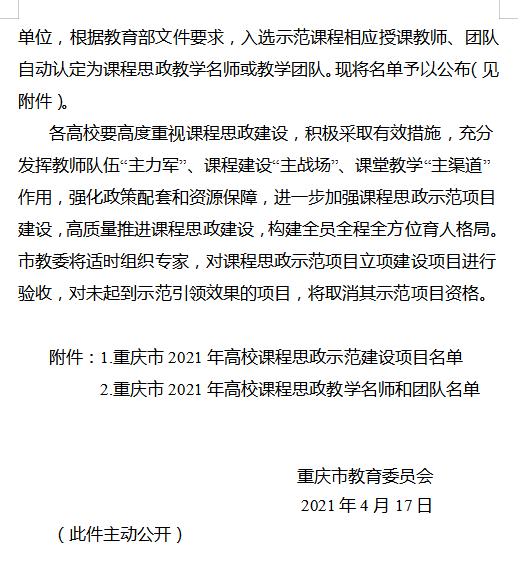 单位，根据教育部文件要求，入选示范课程相应授课教师、团队自动认定为课程思政教学名师或教学团队。现将名单予以公布（见附件）。

各高校要高度重视课程思政建设，积极采取有效措施，充分发挥教师队伍“主力军”、课程建设“主战场”、课堂教学“主渠道”作用，强化政策配套和资源保障，进一步加强课程思政示范项目建设，高质量推进课程思政建设，构建全员全程全方位育人格局。市教委将适时组织专家，对课程思政示范项目立项建设项目进行验收，对未起到示范引领效果的项目，将取消其示范项目资格。

附件：1.重庆市 2021 年高校课程思政示范建设项目名单
2.重庆市 2021 年高校课程思政教学名师和团队名单

重庆市教育委员会
2021 年 4 月 17 日

（此件主动公开）